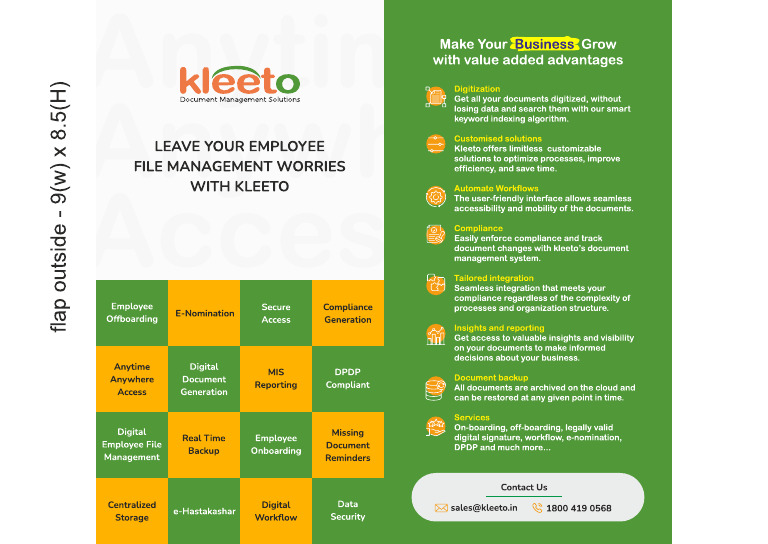 flap outside - 9(w) x 8.5(H)

kleeto
Document Management Solutions

LEAVE YOUR EMPLOYEE FILE MANAGEMENT WORRIES WITH KLEETO

| Employee Offboarding | E-Nomination | Secure Access | Compliance Generation |
|---|---|---|---|
| Anytime Anywhere Access | Digital Document Generation | MIS Reporting | DPDP Compliant |
| Digital Employee File Management | Real Time Backup | Employee Onboarding | Missing Document Reminders |
| Centralized Storage | e-Hastakashar | Digital Workflow | Data Security |

Make Your Business Grow with value added advantages

Digitization
Get all your documents digitized, without losing data and search them with our smart keyword indexing algorithm.

Customised solutions
Kleeto offers limitless customizable solutions to optimize processes, improve efficiency, and save time.

Automate Workflows
The user-friendly interface allows seamless accessibility and mobility of the documents.

Compliance
Easily enforce compliance and track document changes with kleeto's document management system.

Tailored integration
Seamless integration that meets your compliance regardless of the complexity of processes and organization structure.

Insights and reporting
Get access to valuable insights and visibility on your documents to make informed decisions about your business.

Document backup
All documents are archived on the cloud and can be restored at any given point in time.

Services
On-boarding, off-boarding, legally valid digital signature, workflow, e-nomination, DPDP and much more...

Contact Us
sales@kleeto.in 1800 419 0568